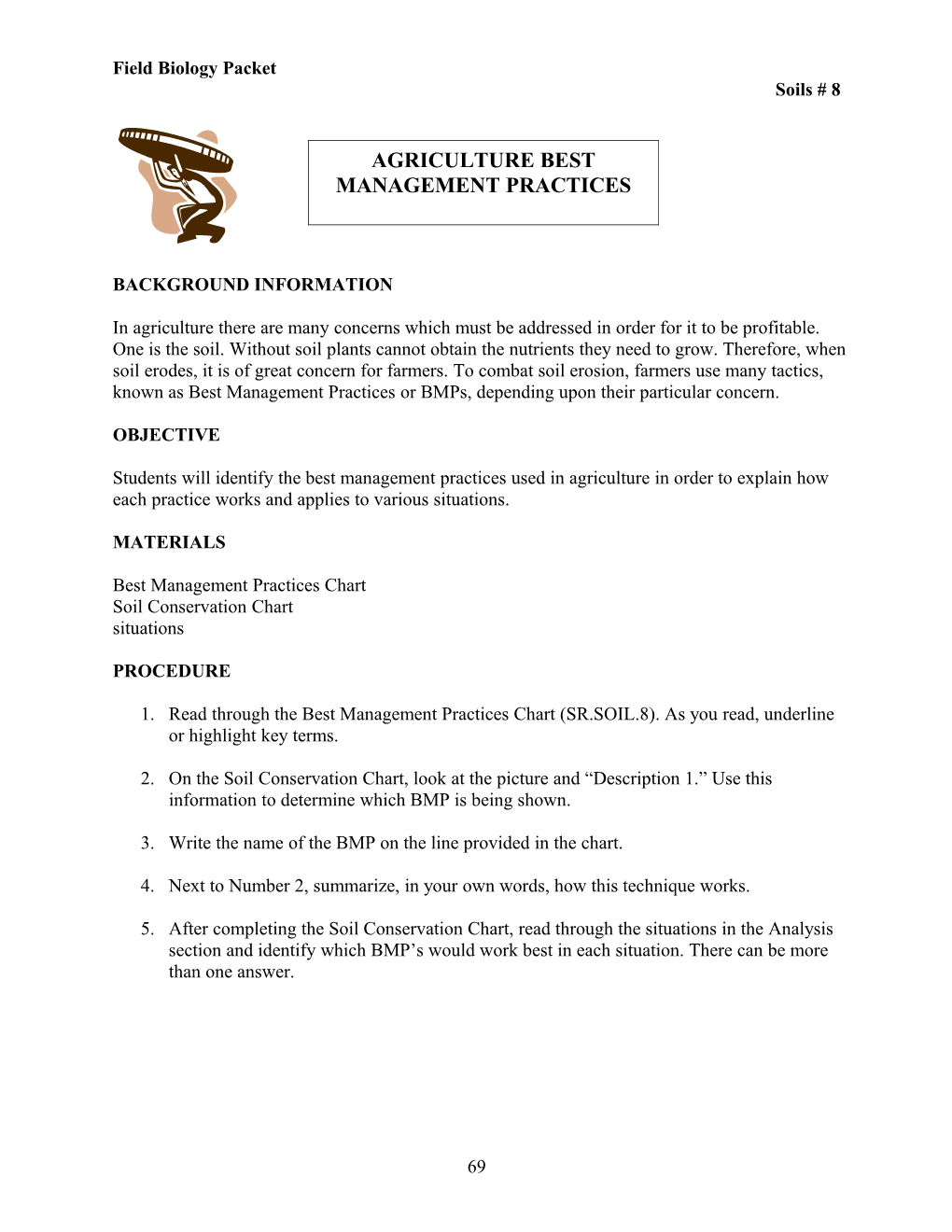 Field Biology Packet

Soils # 8

AGRICULTURE BEST MANAGEMENT PRACTICES

BACKGROUND INFORMATION

In agriculture there are many concerns which must be addressed in order for it to be profitable. One is the soil. Without soil plants cannot obtain the nutrients they need to grow. Therefore, when soil erodes, it is of great concern for farmers. To combat soil erosion, farmers use many tactics, known as Best Management Practices or BMPs, depending upon their particular concern.

OBJECTIVE

Students will identify the best management practices used in agriculture in order to explain how each practice works and applies to various situations.

MATERIALS

Best Management Practices Chart
Soil Conservation Chart
situations

PROCEDURE

1. Read through the Best Management Practices Chart (SR.SOIL.8). As you read, underline or highlight key terms.

2. On the Soil Conservation Chart, look at the picture and “Description 1.” Use this information to determine which BMP is being shown.

3. Write the name of the BMP on the line provided in the chart.

4. Next to Number 2, summarize, in your own words, how this technique works.

5. After completing the Soil Conservation Chart, read through the situations in the Analysis section and identify which BMP’s would work best in each situation. There can be more than one answer.

69